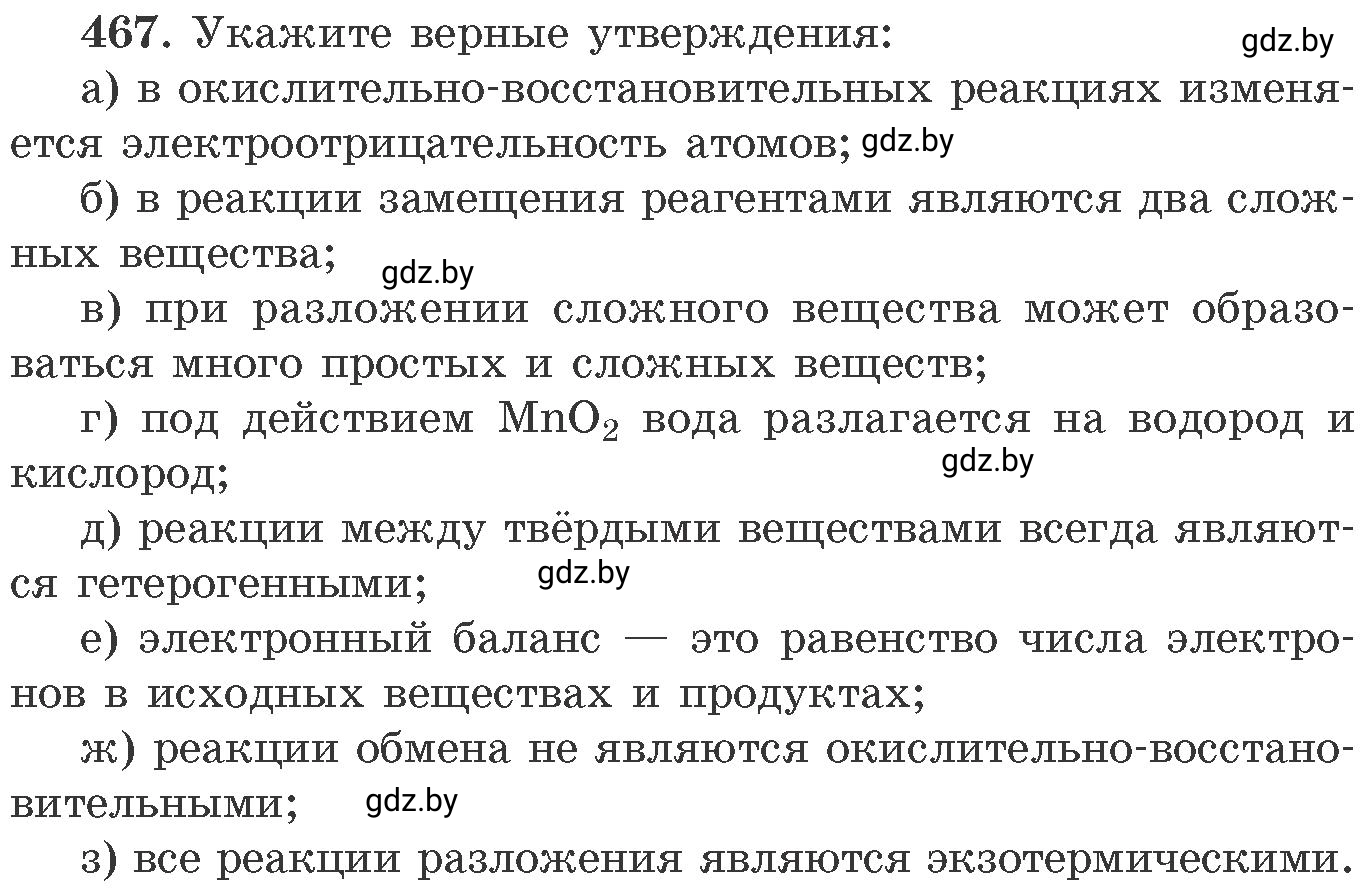 467. Укажите верные утверждения: gdz.by

а) в окислительно-восстановительных реакциях изменяется электроотрицательность атомов; gdz.by

б) в реакции замещения реагентами являются два сложных вещества; gdz.by

в) при разложении сложного вещества может образоваться много простых и сложных веществ;

г) под действием $MnO_2$ вода разлагается на водород и кислород; gdz.by

д) реакции между твёрдыми веществами всегда являются гетерогенными; gdz.by

е) электронный баланс — это равенство числа электронов в исходных веществах и продуктах;

ж) реакции обмена не являются окислительно-восстановительными; gdz.by

з) все реакции разложения являются экзотермическими.